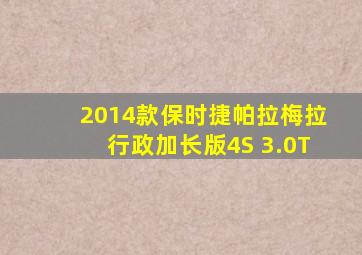 2014款保时捷帕拉梅拉行政加长版4S 3.0T